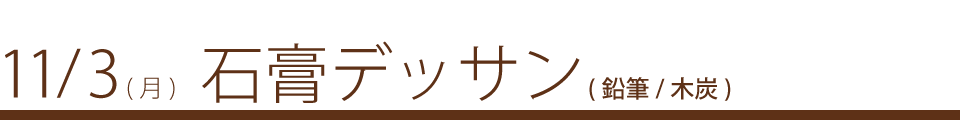 11/3（月） 石膏デッサン（鉛筆 / 木炭）